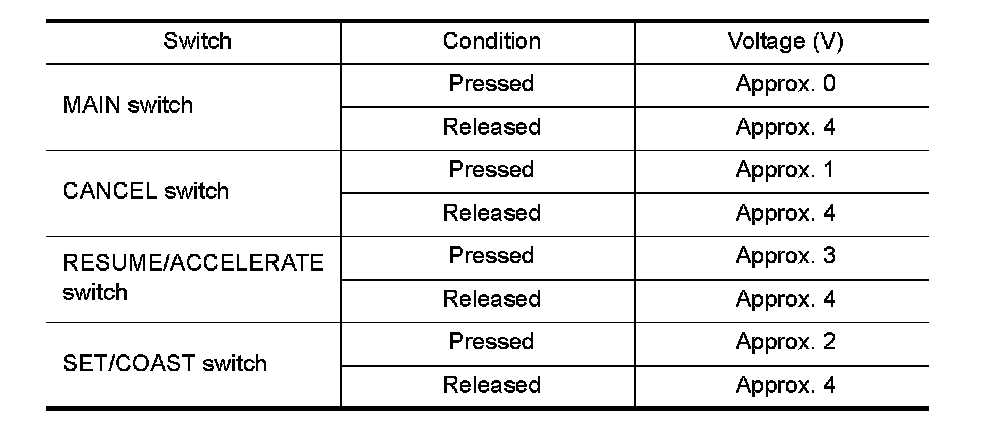 | Switch | Condition | Voltage (V) |
|---|---|---|
| MAIN switch | Pressed | Approx. 0 |
|  | Released | Approx. 4 |
| CANCEL switch | Pressed | Approx. 1 |
|  | Released | Approx. 4 |
| RESUME/ACCELERATE switch | Pressed | Approx. 3 |
|  | Released | Approx. 4 |
| SET/COAST switch | Pressed | Approx. 2 |
|  | Released | Approx. 4 |